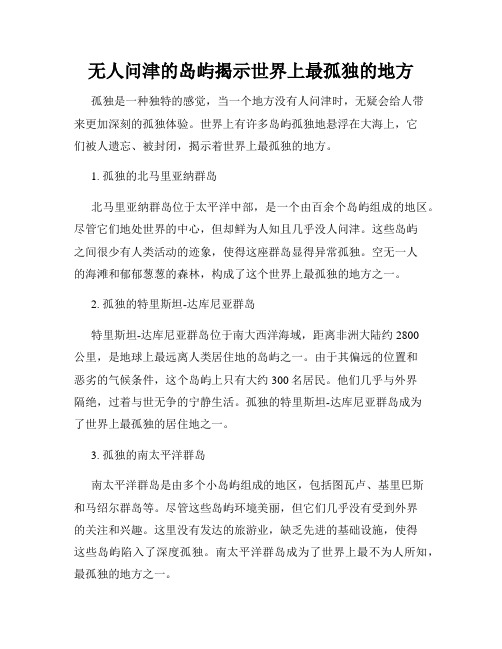 无人问津的岛屿揭示世界上最孤独的地方

孤独是一种独特的感觉，当一个地方没有人问津时，无疑会给人带来更加深刻的孤独体验。世界上有许多岛屿孤独地悬浮在大海上，它们被人遗忘、被封闭，揭示着世界上最孤独的地方。

1. 孤独的北马里亚纳群岛

北马里亚纳群岛位于太平洋中部，是一个由百余个岛屿组成的地区。尽管它们地处世界的中心，但却鲜为人知且几乎没人问津。这些岛屿之间很少有人类活动的迹象，使得这座群岛显得异常孤独。空无一人的海滩和郁郁葱葱的森林，构成了这个世界上最孤独的地方之一。

2. 孤独的特里斯坦-达库尼亚群岛

特里斯坦-达库尼亚群岛位于南大西洋海域，距离非洲大陆约 2800 公里，是地球上最远离人类居住地的岛屿之一。由于其偏远的位置和恶劣的气候条件，这个岛屿上只有大约 300 名居民。他们几乎与外界隔绝，过着与世无争的宁静生活。孤独的特里斯坦-达库尼亚群岛成为了世界上最孤独的居住地之一。

3. 孤独的南太平洋群岛

南太平洋群岛是由多个小岛屿组成的地区，包括图瓦卢、基里巴斯和马绍尔群岛等。尽管这些岛屿环境美丽，但它们几乎没有受到外界的关注和兴趣。这里没有发达的旅游业，缺乏先进的基础设施，使得这些岛屿陷入了深度孤独。南太平洋群岛成为了世界上最不为人所知，最孤独的地方之一。